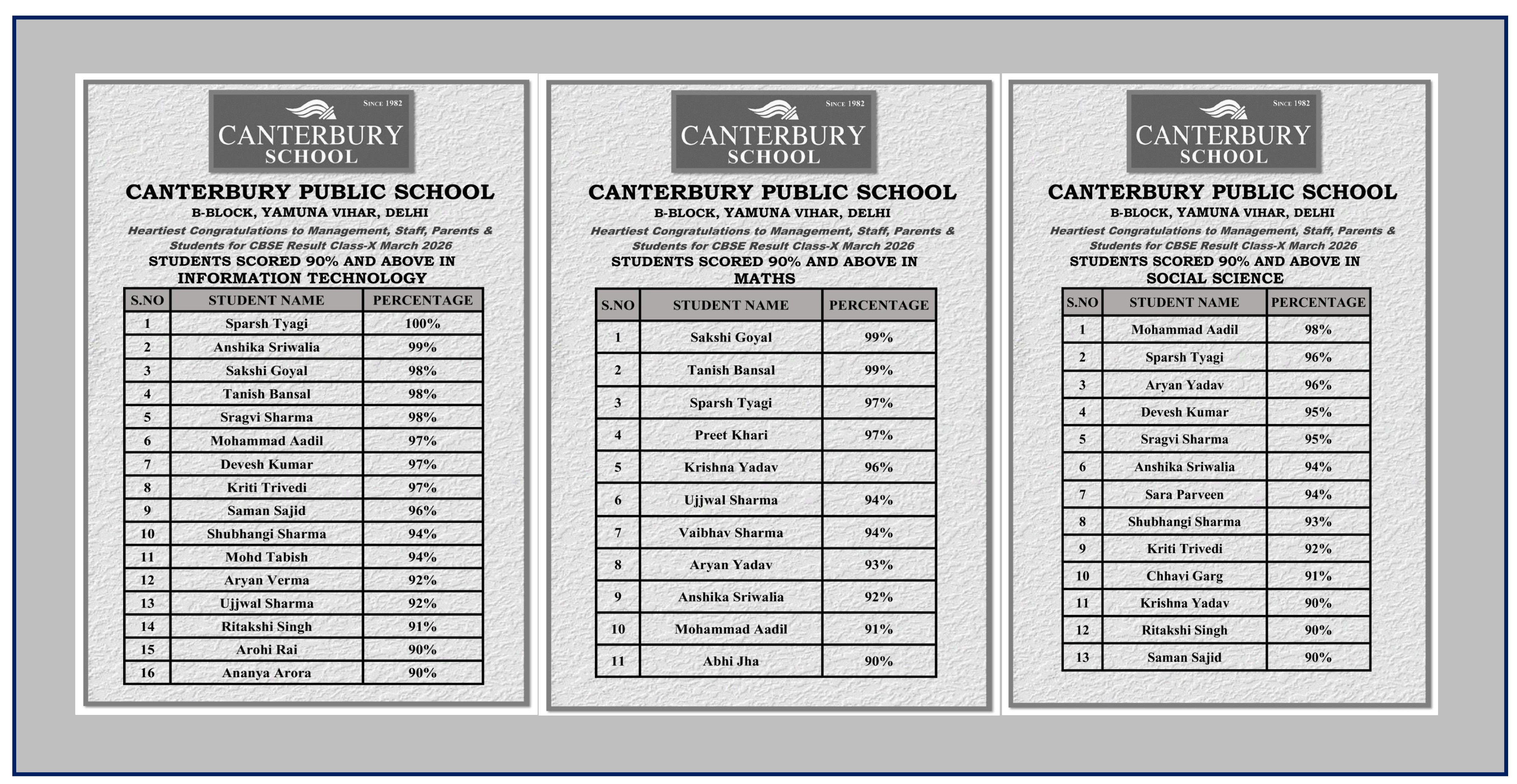 SINCE 1982
CANTERBURY
SCHOOL

CANTERBURY PUBLIC SCHOOL
B-BLOCK, YAMUNA VIHAR, DELHI
Heartiest Congratulations to Management, Staff, Parents & Students for CBSE Result Class-X March 2026
STUDENTS SCORED 90% AND ABOVE IN INFORMATION TECHNOLOGY

| S.NO | STUDENT NAME | PERCENTAGE |
|---|---|---|
| 1 | Sparsh Tyagi | 100% |
| 2 | Anshika Sriwalia | 99% |
| 3 | Sakshi Goyal | 98% |
| 4 | Tanish Bansal | 98% |
| 5 | Sragvi Sharma | 98% |
| 6 | Mohammad Aadil | 97% |
| 7 | Devesh Kumar | 97% |
| 8 | Kriti Trivedi | 97% |
| 9 | Saman Sajid | 96% |
| 10 | Shubhangi Sharma | 94% |
| 11 | Mohd Tabish | 94% |
| 12 | Aryan Verma | 92% |
| 13 | Ujjwal Sharma | 92% |
| 14 | Ritakshi Singh | 91% |
| 15 | Arohi Rai | 90% |
| 16 | Ananya Arora | 90% |

SINCE 1982
CANTERBURY
SCHOOL

CANTERBURY PUBLIC SCHOOL
B-BLOCK, YAMUNA VIHAR, DELHI
Heartiest Congratulations to Management, Staff, Parents & Students for CBSE Result Class-X March 2026
STUDENTS SCORED 90% AND ABOVE IN MATHS

| S.NO | STUDENT NAME | PERCENTAGE |
|---|---|---|
| 1 | Sakshi Goyal | 99% |
| 2 | Tanish Bansal | 99% |
| 3 | Sparsh Tyagi | 97% |
| 4 | Preet Khari | 97% |
| 5 | Krishna Yadav | 96% |
| 6 | Ujjwal Sharma | 94% |
| 7 | Vaibhav Sharma | 94% |
| 8 | Aryan Yadav | 93% |
| 9 | Anshika Sriwalia | 92% |
| 10 | Mohammad Aadil | 91% |
| 11 | Abhi Jha | 90% |

SINCE 1982
CANTERBURY
SCHOOL

CANTERBURY PUBLIC SCHOOL
B-BLOCK, YAMUNA VIHAR, DELHI
Heartiest Congratulations to Management, Staff, Parents & Students for CBSE Result Class-X March 2026
STUDENTS SCORED 90% AND ABOVE IN SOCIAL SCIENCE

| S.NO | STUDENT NAME | PERCENTAGE |
|---|---|---|
| 1 | Mohammad Aadil | 98% |
| 2 | Sparsh Tyagi | 96% |
| 3 | Aryan Yadav | 96% |
| 4 | Devesh Kumar | 95% |
| 5 | Sragvi Sharma | 95% |
| 6 | Anshika Sriwalia | 94% |
| 7 | Sara Parveen | 94% |
| 8 | Shubhangi Sharma | 93% |
| 9 | Kriti Trivedi | 92% |
| 10 | Chhavi Garg | 91% |
| 11 | Krishna Yadav | 90% |
| 12 | Ritakshi Singh | 90% |
| 13 | Saman Sajid | 90% |